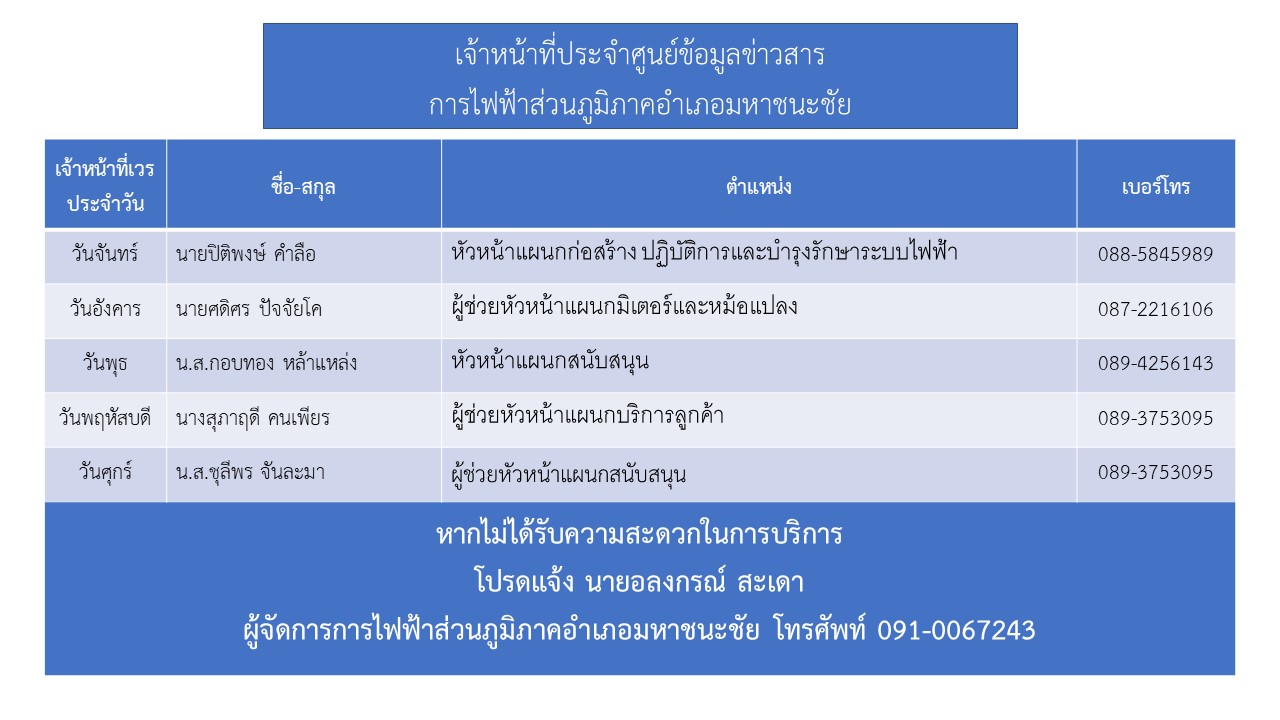 เจ้าหน้าที่ประจำศูนย์ข้อมูลข่าวสาร
การไฟฟ้าส่วนภูมิภาคอำเภอมหาชนะชัย

| เจ้าหน้าที่เวรประจำวัน | ชื่อ-สกุล | ตำแหน่ง | เบอร์โทร |
|---|---|---|---|
| วันจันทร์ | นายปิติพงษ์ คำลือ | หัวหน้าแผนกก่อสร้าง ปฏิบัติการและบำรุงรักษาระบบไฟฟ้า | 088-5845989 |
| วันอังคาร | นายศดิศร ปัจจัยโค | ผู้ช่วยหัวหน้าแผนกมิเตอร์และหม้อแปลง | 087-2216106 |
| วันพุธ | น.ส.กอบทอง หล้าแหล่ง | หัวหน้าแผนกสนับสนุน | 089-4256143 |
| วันพฤหัสบดี | นางสุภาฤดี คนเพียร | ผู้ช่วยหัวหน้าแผนกบริการลูกค้า | 089-3753095 |
| วันศุกร์ | น.ส.ชุลีพร จันละมา | ผู้ช่วยหัวหน้าแผนกสนับสนุน | 089-3753095 |

หากไม่ได้รับความสะดวกในการบริการ
โปรดแจ้ง นายอลงกรณ์ สะเดา
ผู้จัดการการไฟฟ้าส่วนภูมิภาคอำเภอมหาชนะชัย โทรศัพท์ 091-0067243